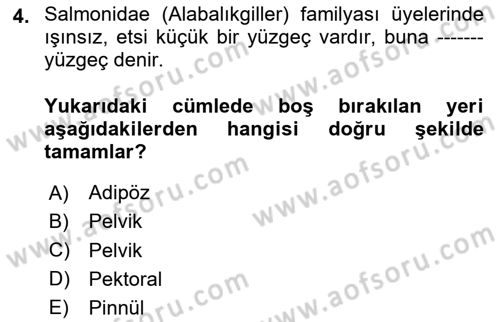 4. Salmonidae (Alabalıkgiller) familyası üyelerinde ışınsız, etsi küçük bir yüzgeç vardır, buna ------- yüzgeç denir.

Yukarıdaki cümlede boş bırakılan yeri aşağıdakilerden hangisi doğru şekilde tamamlar?

A) Adipöz
B) Pelvik
C) Pelvik
D) Pektoral
E) Pinnül

www.aofsoru.com